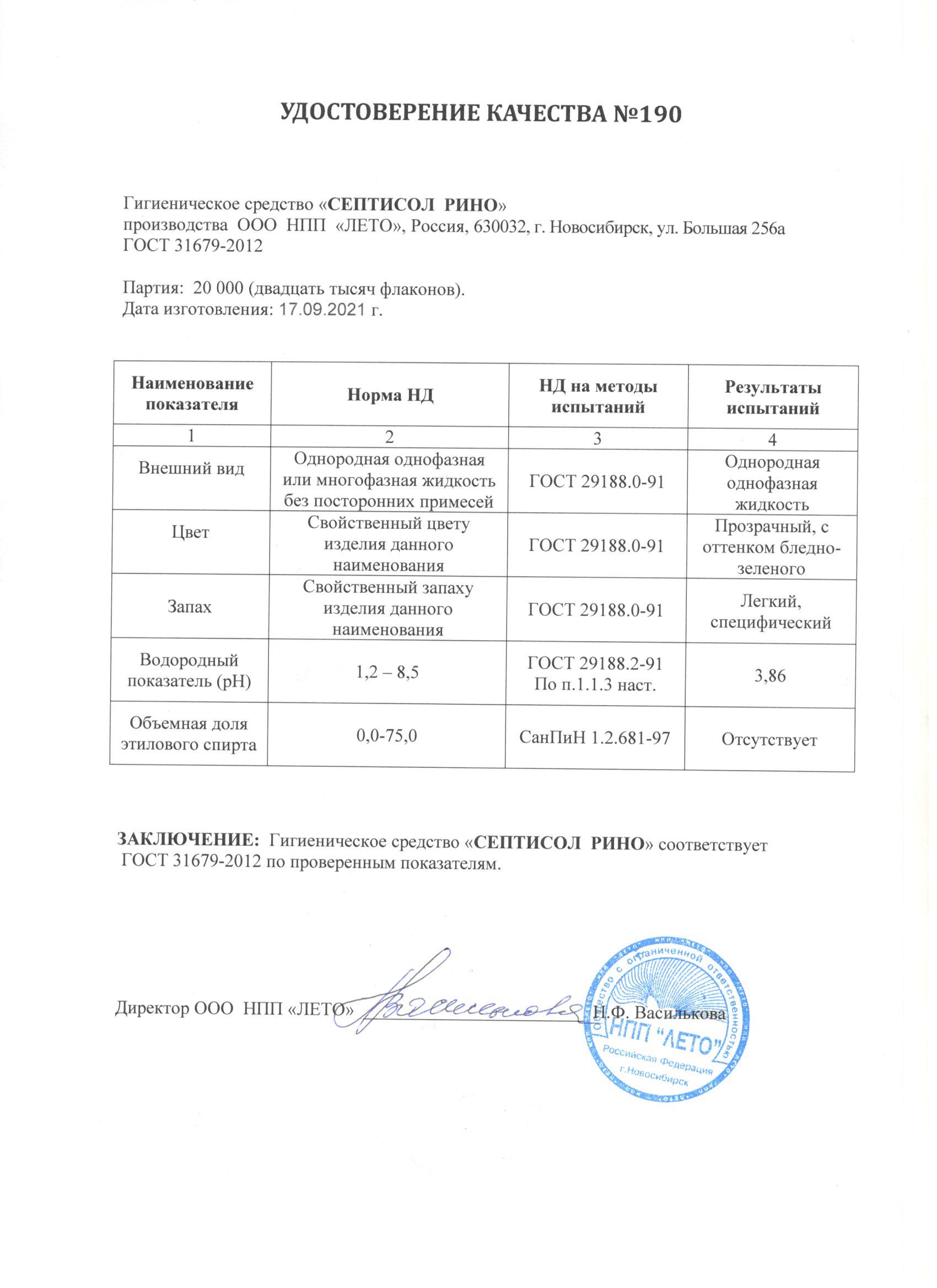 УДОСТОВЕРЕНИЕ КАЧЕСТВА №190

Гигиеническое средство «СЕПТИСОЛ РИНО» производства ООО НПП «ЛЕТО», Россия, 630032, г. Новосибирск, ул. Большая 256а ГОСТ 31679-2012

Партия: 20 000 (двадцать тысяч флаконов).
Дата изготовления: 17.09.2021 г.

| Наименование показателя | Норма НД | НД на методы испытаний | Результаты испытаний |
|---|---|---|---|
| 1 | 2 | 3 | 4 |
| Внешний вид | Однородная однофазная или многофазная жидкость без посторонних примесей | ГОСТ 29188.0-91 | Однородная однофазная жидкость |
| Цвет | Свойственный цвету изделия данного наименования | ГОСТ 29188.0-91 | Прозрачный, с оттенком бледно-зеленого |
| Запах | Свойственный запаху изделия данного наименования | ГОСТ 29188.0-91 | Легкий, специфический |
| Водородный показатель (pH) | 1,2 – 8,5 | ГОСТ 29188.2-91 По п.1.1.3 наст. | 3,86 |
| Объемная доля этилового спирта | 0,0-75,0 | СанПиН 1.2.681-97 | Отсутствует |

ЗАКЛЮЧЕНИЕ: Гигиеническое средство «СЕПТИСОЛ РИНО» соответствует ГОСТ 31679-2012 по проверенным показателям.

Директор ООО НПП «ЛЕТО» Н.Ф. Василькова

Общество с ограниченной ответственностью НПП "ЛЕТО" Российская Федерация г.Новосибирск